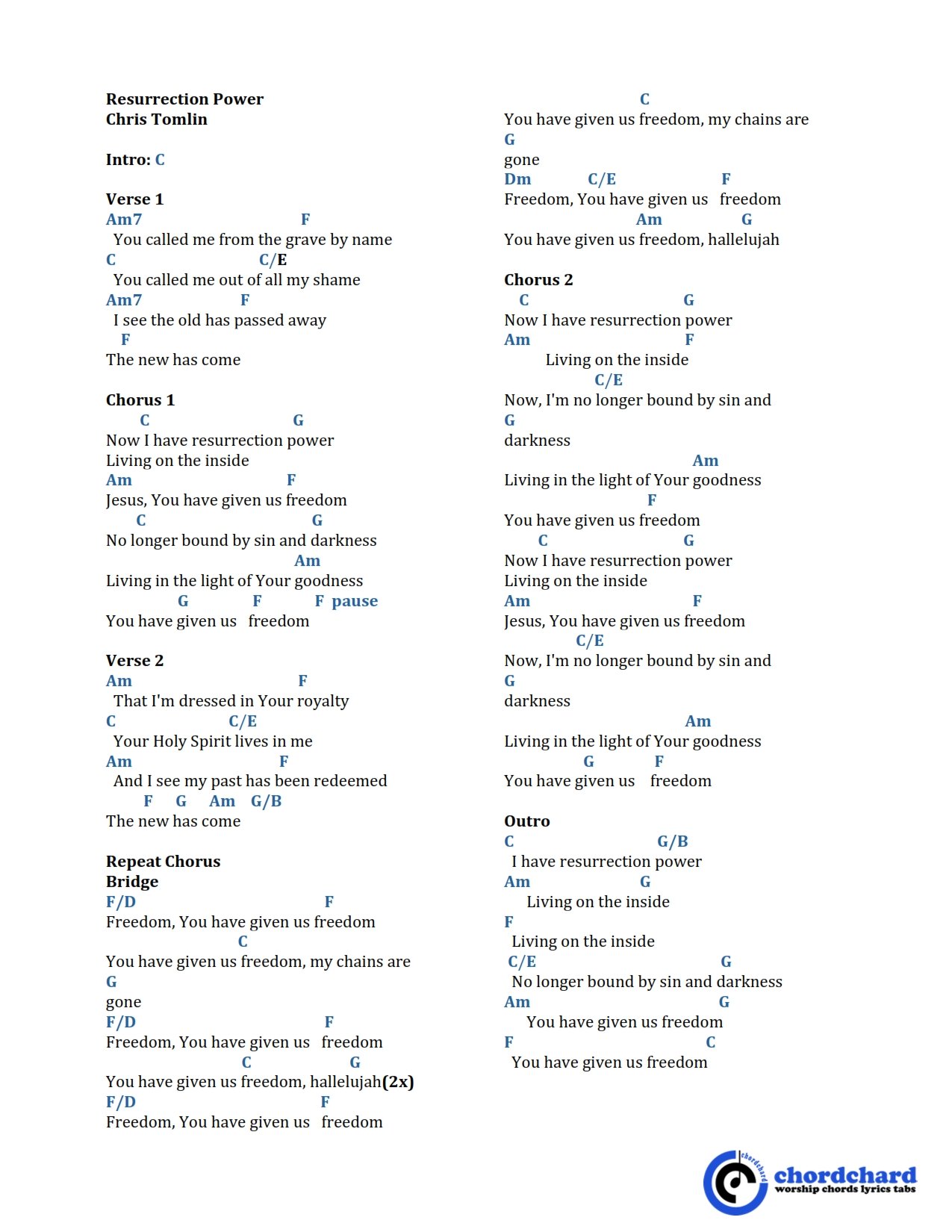 Resurrection Power
Chris Tomlin

Intro: C

Verse 1
Am7 F
You called me from the grave by name
C C/E
You called me out of all my shame
Am7 F
I see the old has passed away
F
The new has come

Chorus 1
C G
Now I have resurrection power
Living on the inside
Am F
Jesus, You have given us freedom
C G
No longer bound by sin and darkness
Am
Living in the light of Your goodness
G F F pause
You have given us freedom

Verse 2
Am F
That I'm dressed in Your royalty
C C/E
Your Holy Spirit lives in me
Am F
And I see my past has been redeemed
F G Am G/B
The new has come

Repeat Chorus
Bridge
F/D F
Freedom, You have given us freedom
C
You have given us freedom, my chains are
G
gone
F/D F
Freedom, You have given us freedom
C G
You have given us freedom, hallelujah(2x)
F/D F
Freedom, You have given us freedom

C
You have given us freedom, my chains are
G
gone
Dm C/E F
Freedom, You have given us freedom
Am G
You have given us freedom, hallelujah

Chorus 2
C G
Now I have resurrection power
Am F
Living on the inside
C/E
Now, I'm no longer bound by sin and
G
darkness
Am
Living in the light of Your goodness
F
You have given us freedom
C G
Now I have resurrection power
Living on the inside
Am F
Jesus, You have given us freedom
C/E
Now, I'm no longer bound by sin and
G
darkness
Am
Living in the light of Your goodness
G F
You have given us freedom

Outro
C G/B
I have resurrection power
Am G
Living on the inside
F
Living on the inside
C/E G
No longer bound by sin and darkness
Am G
You have given us freedom
F C
You have given us freedom

chordchard
worship chords lyrics tabs